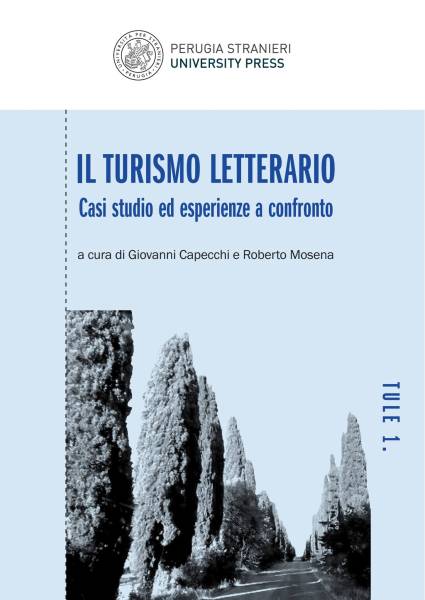 UNIVERSITÀ PER STRANIERI PERUGIA

PERUGIA STRANIERI
UNIVERSITY PRESS

IL TURISMO LETTERARIO
Casi studio ed esperienze a confronto

a cura di Giovanni Capecchi e Roberto Mosena

TULE 1.